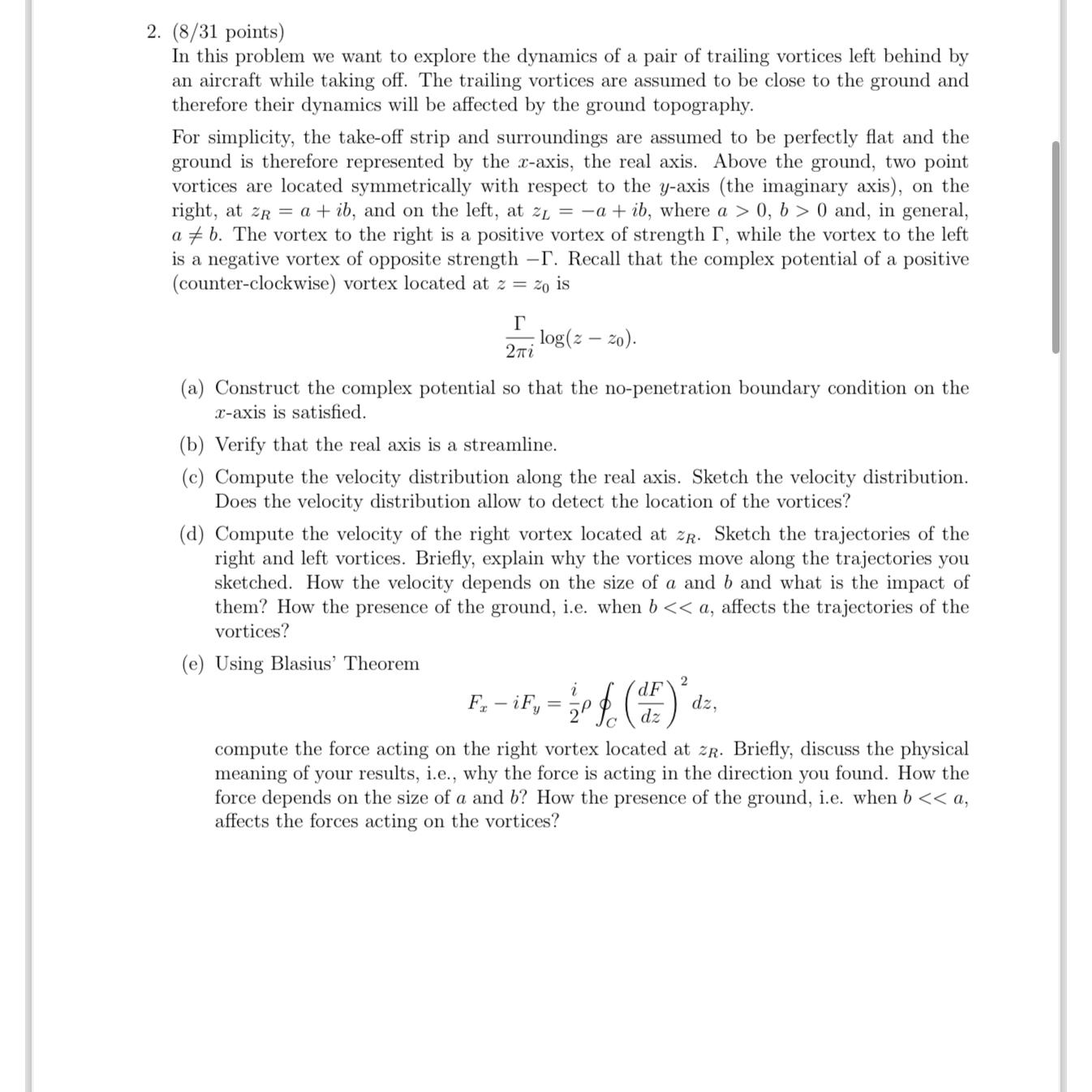 2. (8/31 points)
In this problem we want to explore the dynamics of a pair of trailing vortices left behind by an aircraft while taking off. The trailing vortices are assumed to be close to the ground and therefore their dynamics will be affected by the ground topography.

For simplicity, the take-off strip and surroundings are assumed to be perfectly flat and the ground is therefore represented by the $x$-axis, the real axis. Above the ground, two point vortices are located symmetrically with respect to the $y$-axis (the imaginary axis), on the right, at $z_R = a + ib$, and on the left, at $z_L = -a + ib$, where $a > 0$, $b > 0$ and, in general, $a \neq b$. The vortex to the right is a positive vortex of strength $\Gamma$, while the vortex to the left is a negative vortex of opposite strength $-\Gamma$. Recall that the complex potential of a positive (counter-clockwise) vortex located at $z = z_0$ is

$$\frac{\Gamma}{2\pi i} \log(z - z_0).$$

(a) Construct the complex potential so that the no-penetration boundary condition on the $x$-axis is satisfied.

(b) Verify that the real axis is a streamline.

(c) Compute the velocity distribution along the real axis. Sketch the velocity distribution. Does the velocity distribution allow to detect the location of the vortices?

(d) Compute the velocity of the right vortex located at $z_R$. Sketch the trajectories of the right and left vortices. Briefly, explain why the vortices move along the trajectories you sketched. How the velocity depends on the size of $a$ and $b$ and what is the impact of them? How the presence of the ground, i.e. when $b << a$, affects the trajectories of the vortices?

(e) Using Blasius' Theorem

$$F_x - iF_y = \frac{i}{2}\rho \oint_C \left(\frac{dF}{dz}\right)^2 dz,$$

compute the force acting on the right vortex located at $z_R$. Briefly, discuss the physical meaning of your results, i.e., why the force is acting in the direction you found. How the force depends on the size of $a$ and $b$? How the presence of the ground, i.e. when $b << a$, affects the forces acting on the vortices?